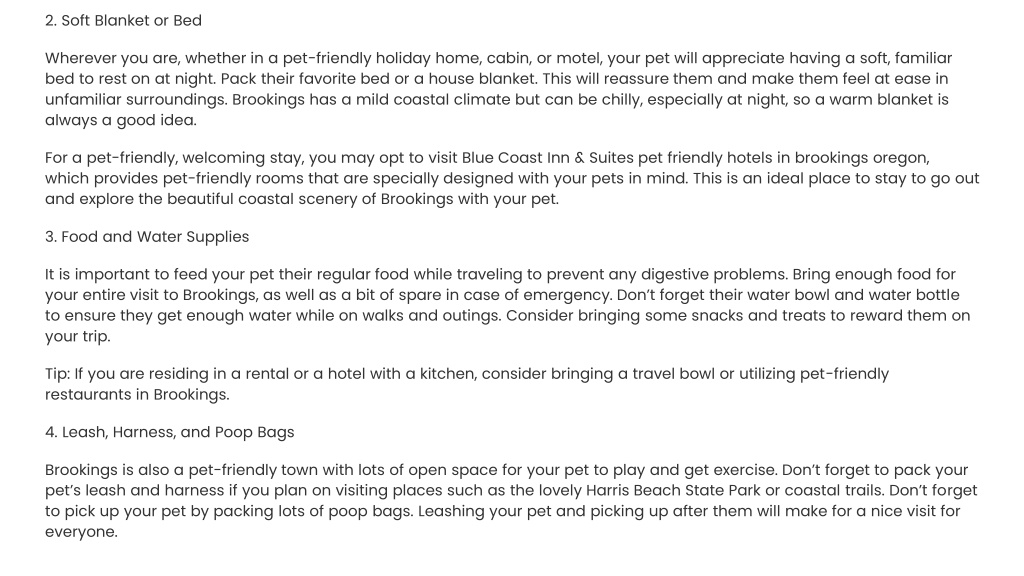 2. Soft Blanket or Bed

Wherever you are, whether in a pet-friendly holiday home, cabin, or motel, your pet will appreciate having a soft, familiar bed to rest on at night. Pack their favorite bed or a house blanket. This will reassure them and make them feel at ease in unfamiliar surroundings. Brookings has a mild coastal climate but can be chilly, especially at night, so a warm blanket is always a good idea.

For a pet-friendly, welcoming stay, you may opt to visit Blue Coast Inn & Suites pet friendly hotels in brookings oregon, which provides pet-friendly rooms that are specially designed with your pets in mind. This is an ideal place to stay to go out and explore the beautiful coastal scenery of Brookings with your pet.

3. Food and Water Supplies

It is important to feed your pet their regular food while traveling to prevent any digestive problems. Bring enough food for your entire visit to Brookings, as well as a bit of spare in case of emergency. Don't forget their water bowl and water bottle to ensure they get enough water while on walks and outings. Consider bringing some snacks and treats to reward them on your trip.

Tip: If you are residing in a rental or a hotel with a kitchen, consider bringing a travel bowl or utilizing pet-friendly restaurants in Brookings.

4. Leash, Harness, and Poop Bags

Brookings is also a pet-friendly town with lots of open space for your pet to play and get exercise. Don't forget to pack your pet's leash and harness if you plan on visiting places such as the lovely Harris Beach State Park or coastal trails. Don't forget to pick up your pet by packing lots of poop bags. Leashing your pet and picking up after them will make for a nice visit for everyone.